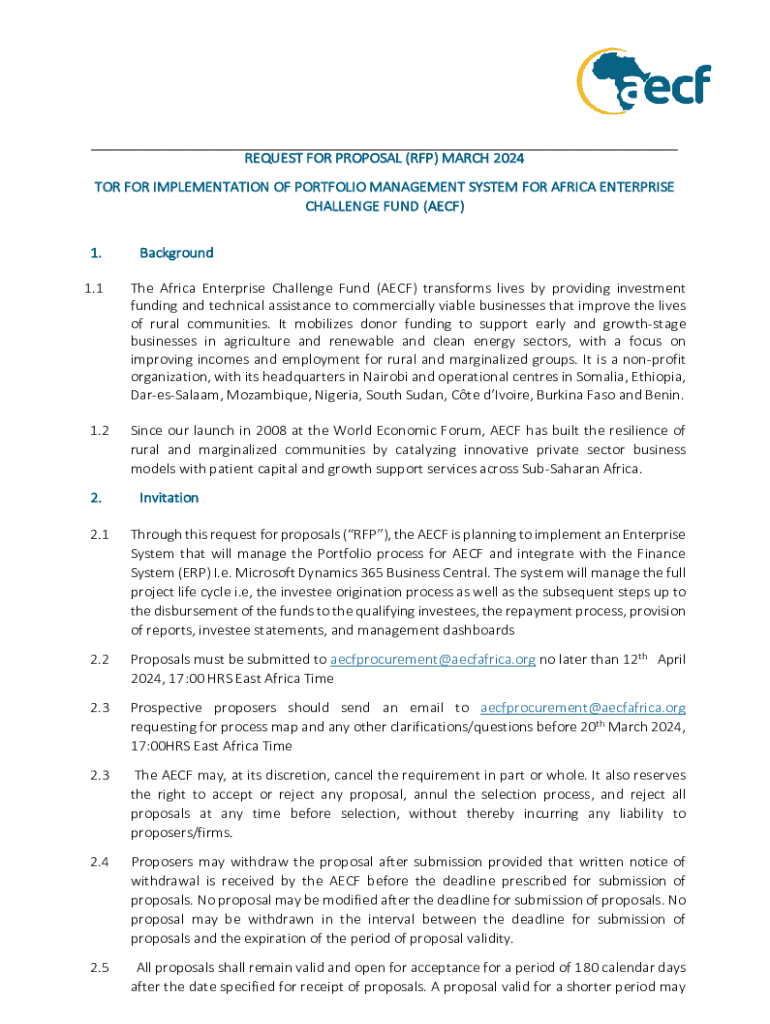 aecf

REQUEST FOR PROPOSAL (RFP) MARCH 2024

TOR FOR IMPLEMENTATION OF PORTFOLIO MANAGEMENT SYSTEM FOR AFRICA ENTERPRISE CHALLENGE FUND (AECF)

1. Background

1.1 The Africa Enterprise Challenge Fund (AECF) transforms lives by providing investment funding and technical assistance to commercially viable businesses that improve the lives of rural communities. It mobilizes donor funding to support early and growth-stage businesses in agriculture and renewable and clean energy sectors, with a focus on improving incomes and employment for rural and marginalized groups. It is a non-profit organization, with its headquarters in Nairobi and operational centres in Somalia, Ethiopia, Dar-es-Salaam, Mozambique, Nigeria, South Sudan, Côte d'Ivoire, Burkina Faso and Benin.

1.2 Since our launch in 2008 at the World Economic Forum, AECF has built the resilience of rural and marginalized communities by catalyzing innovative private sector business models with patient capital and growth support services across Sub-Saharan Africa.

2. Invitation

2.1 Through this request for proposals ("RFP"), the AECF is planning to implement an Enterprise System that will manage the Portfolio process for AECF and integrate with the Finance System (ERP) I.e. Microsoft Dynamics 365 Business Central. The system will manage the full project life cycle i.e, the investee origination process as well as the subsequent steps up to the disbursement of the funds to the qualifying investees, the repayment process, provision of reports, investee statements, and management dashboards

2.2 Proposals must be submitted to aecfprocurement@aecfafrica.org no later than 12$^{th}$ April 2024, 17:00 HRS East Africa Time

2.3 Prospective proposers should send an email to aecfprocurement@aecfafrica.org requesting for process map and any other clarifications/questions before 20$^{th}$ March 2024, 17:00HRS East Africa Time

2.3 The AECF may, at its discretion, cancel the requirement in part or whole. It also reserves the right to accept or reject any proposal, annul the selection process, and reject all proposals at any time before selection, without thereby incurring any liability to proposers/firms.

2.4 Proposers may withdraw the proposal after submission provided that written notice of withdrawal is received by the AECF before the deadline prescribed for submission of proposals. No proposal may be modified after the deadline for submission of proposals. No proposal may be withdrawn in the interval between the deadline for submission of proposals and the expiration of the period of proposal validity.

2.5 All proposals shall remain valid and open for acceptance for a period of 180 calendar days after the date specified for receipt of proposals. A proposal valid for a shorter period may